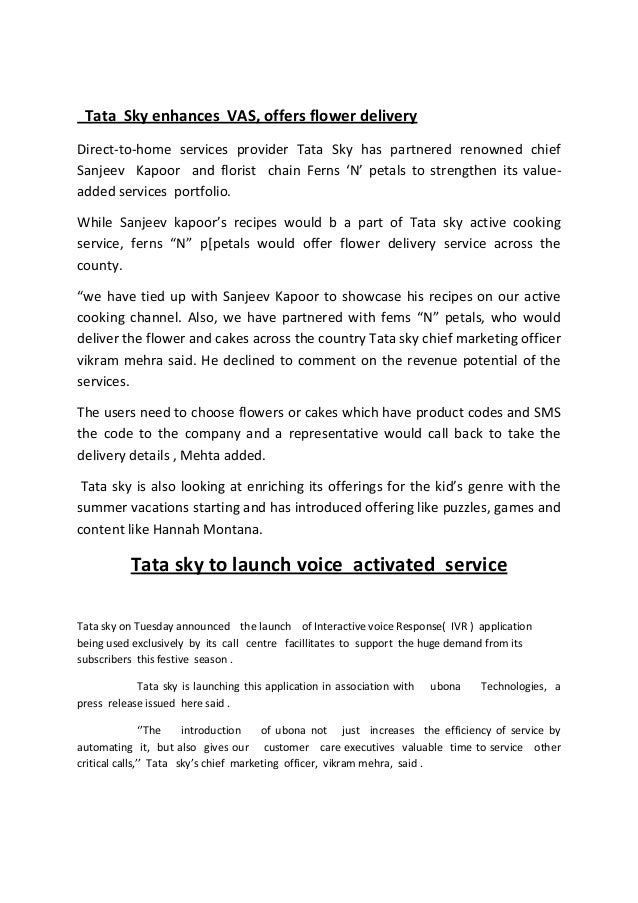 Tata Sky enhances VAS, offers flower delivery

Direct-to-home services provider Tata Sky has partnered renowned chief Sanjeev Kapoor and florist chain Ferns ‘N’ petals to strengthen its value-added services portfolio.

While Sanjeev kapoor’s recipes would b a part of Tata sky active cooking service, ferns “N” p[petals would offer flower delivery service across the county.

“we have tied up with Sanjeev Kapoor to showcase his recipes on our active cooking channel. Also, we have partnered with fems “N” petals, who would deliver the flower and cakes across the country Tata sky chief marketing officer vikram mehra said. He declined to comment on the revenue potential of the services.

The users need to choose flowers or cakes which have product codes and SMS the code to the company and a representative would call back to take the delivery details , Mehta added.

Tata sky is also looking at enriching its offerings for the kid’s genre with the summer vacations starting and has introduced offering like puzzles, games and content like Hannah Montana.

Tata sky to launch voice activated service

Tata sky on Tuesday announced the launch of Interactive voice Response( IVR ) application being used exclusively by its call centre facillitates to support the huge demand from its subscribers this festive season .

Tata sky is launching this application in association with ubona Technologies, a press release issued here said .

‘’The introduction of ubona not just increases the efficiency of service by automating it, but also gives our customer care executives valuable time to service other critical calls,’’ Tata sky’s chief marketing officer, vikram mehra, said .